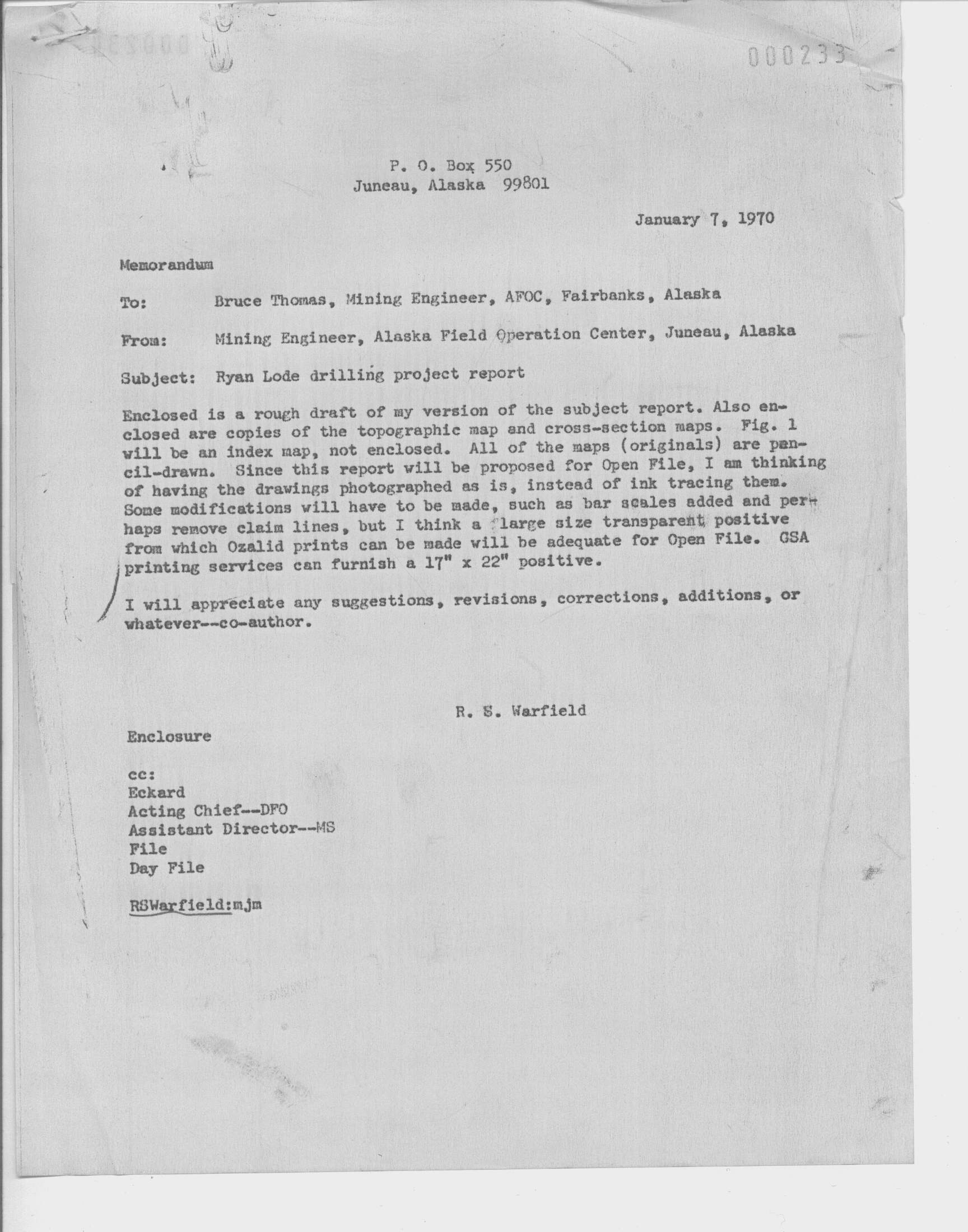 000233

P. O. Box 550
Juneau, Alaska 99801

January 7, 1970

Memorandum

To: Bruce Thomas, Mining Engineer, AFOC, Fairbanks, Alaska

From: Mining Engineer, Alaska Field Operation Center, Juneau, Alaska

Subject: Ryan Lode drilling project report

Enclosed is a rough draft of my version of the subject report. Also enclosed are copies of the topographic map and cross-section maps. Fig. 1 will be an index map, not enclosed. All of the maps (originals) are pencil-drawn. Since this report will be proposed for Open File, I am thinking of having the drawings photographed as is, instead of ink tracing them. Some modifications will have to be made, such as bar scales added and perhaps remove claim lines, but I think a large size transparent positive from which Ozalid prints can be made will be adequate for Open File. GSA printing services can furnish a 17" x 22" positive.

I will appreciate any suggestions, revisions, corrections, additions, or whatever--co-author.

R. S. Warfield

Enclosure

cc:
Eckard
Acting Chief--DFO
Assistant Director--MS
File
Day File

RSWarfield:mjm